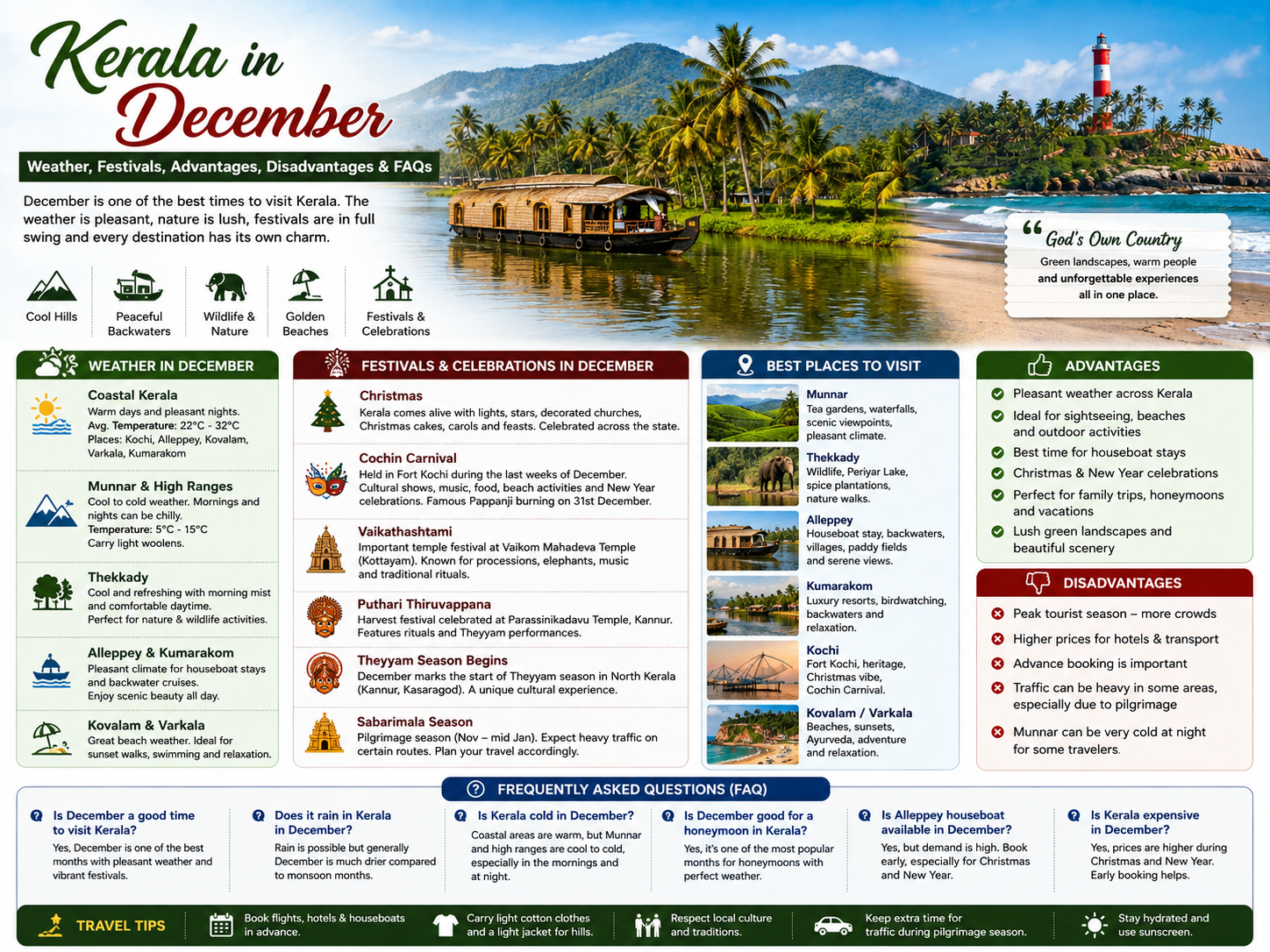 Kerala in December

Weather, Festivals, Advantages, Disadvantages & FAQs

December is one of the best times to visit Kerala. The weather is pleasant, nature is lush, festivals are in full swing and every destination has its own charm.

Cool Hills
Peaceful Backwaters
Wildlife & Nature
Golden Beaches
Festivals & Celebrations

God's Own Country
Green landscapes, warm people and unforgettable experiences all in one place.

WEATHER IN DECEMBER

Coastal Kerala
Warm days and pleasant nights.
Avg. Temperature: 22°C - 32°C
Places: Kochi, Alleppey, Kovalam, Varkala, Kumarakom

Munnar & High Ranges
Cool to cold weather. Mornings and nights can be chilly.
Temperature: 5°C - 15°C
Carry light woolens.

Thekkady
Cool and refreshing with morning mist and comfortable daytime.
Perfect for nature & wildlife activities.

Alleppey & Kumarakom
Pleasant climate for houseboat stays and backwater cruises.
Enjoy scenic beauty all day.

Kovalam & Varkala
Great beach weather. Ideal for sunset walks, swimming and relaxation.

FESTIVALS & CELEBRATIONS IN DECEMBER

Christmas
Kerala comes alive with lights, stars, decorated churches, Christmas cakes, carols and feasts. Celebrated across the state.

Cochin Carnival
Held in Fort Kochi during the last weeks of December. Cultural shows, music, food, beach activities and New Year celebrations. Famous Pappanji burning on 31st December.

Vaikathashtami
Important temple festival at Vaikom Mahadeva Temple (Kottayam). Known for processions, elephants, music and traditional rituals.

Puthari Thiruvappana
Harvest festival celebrated at Parassinikadavu Temple, Kannur. Features rituals and Theyyam performances.

Theyyam Season Begins
December marks the start of Theyyam season in North Kerala (Kannur, Kasaragod). A unique cultural experience.

Sabarimala Season
Pilgrimage season (Nov – mid Jan). Expect heavy traffic on certain routes. Plan your travel accordingly.

BEST PLACES TO VISIT

Munnar
Tea gardens, waterfalls, scenic viewpoints, pleasant climate.

Thekkady
Wildlife, Periyar Lake, spice plantations, nature walks.

Alleppey
Houseboat stay, backwaters, villages, paddy fields and serene views.

Kumarakom
Luxury resorts, birdwatching, backwaters and relaxation.

Kochi
Fort Kochi, heritage, Christmas vibe, Cochin Carnival.

Kovalam / Varkala
Beaches, sunsets, Ayurveda, adventure and relaxation.

ADVANTAGES
Pleasant weather across Kerala
Ideal for sightseeing, beaches and outdoor activities
Best time for houseboat stays
Christmas & New Year celebrations
Perfect for family trips, honeymoons and vacations
Lush green landscapes and beautiful scenery

DISADVANTAGES
Peak tourist season – more crowds
Higher prices for hotels & transport
Advance booking is important
Traffic can be heavy in some areas, especially due to pilgrimage
Munnar can be very cold at night for some travelers.

FREQUENTLY ASKED QUESTIONS (FAQ)

Is December a good time to visit Kerala?
Yes, December is one of the best months with pleasant weather and vibrant festivals.

Does it rain in Kerala in December?
Rain is possible but generally December is much drier compared to monsoon months.

Is Kerala cold in December?
Coastal areas are warm, but Munnar and high ranges are cool to cold, especially in the mornings and at night.

Is December good for a honeymoon in Kerala?
Yes, it's one of the most popular months for honeymoons with perfect weather.

Is Alleppey houseboat available in December?
Yes, but demand is high. Book early, especially for Christmas and New Year.

Is Kerala expensive in December?
Yes, prices are higher during Christmas and New Year. Early booking helps.

TRAVEL TIPS
Book flights, hotels & houseboats in advance.
Carry light cotton clothes and a light jacket for hills.
Respect local culture and traditions.
Keep extra time for traffic during pilgrimage season.
Stay hydrated and use sunscreen.